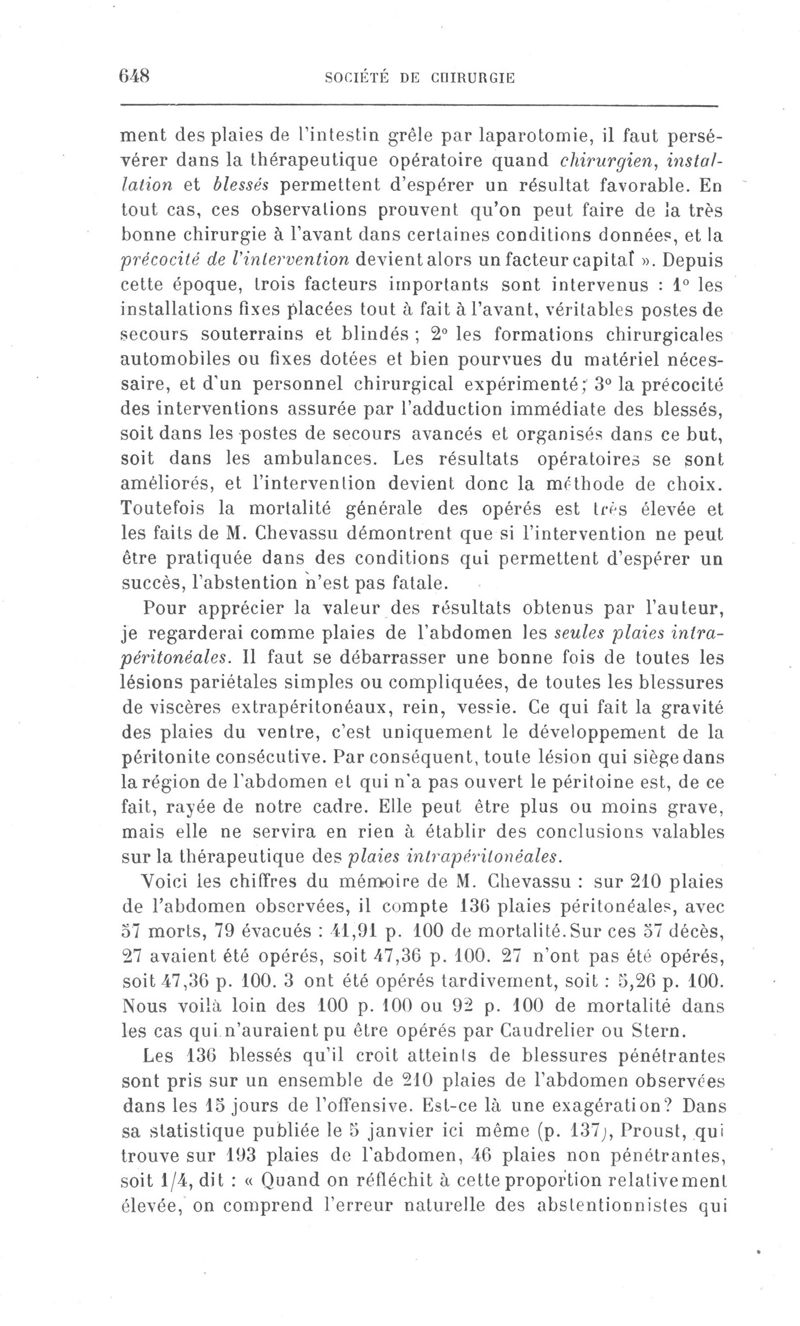 648 SOCIÉTÉ DE CHIRURGIE

ment des plaies de l'intestin grêle par laparotomie, il faut persévérer dans la thérapeutique opératoire quand chirurgien, installation et blessés permettent d'espérer un résultat favorable. En tout cas, ces observations prouvent qu'on peut faire de la très bonne chirurgie à l'avant dans certaines conditions données, et la précocité de l'intervention devient alors un facteur capital ». Depuis cette époque, trois facteurs importants sont intervenus : 1° les installations fixes placées tout à fait à l'avant, véritables postes de secours souterrains et blindés ; 2° les formations chirurgicales automobiles ou fixes dotées et bien pourvues du matériel nécessaire, et d'un personnel chirurgical expérimenté ; 3° la précocité des interventions assurée par l'adduction immédiate des blessés, soit dans les postes de secours avancés et organisés dans ce but, soit dans les ambulances. Les résultats opératoires se sont améliorés, et l'intervention devient donc la méthode de choix. Toutefois la mortalité générale des opérés est très élevée et les faits de M. Chevassu démontrent que si l'intervention ne peut être pratiquée dans des conditions qui permettent d'espérer un succès, l'abstention n'est pas fatale.

Pour apprécier la valeur des résultats obtenus par l'auteur, je regarderai comme plaies de l'abdomen les seules plaies intrapéritonéales. Il faut se débarrasser une bonne fois de toutes les lésions pariétales simples ou compliquées, de toutes les blessures de viscères extrapéritonéaux, rein, vessie. Ce qui fait la gravité des plaies du ventre, c'est uniquement le développement de la péritonite consécutive. Par conséquent, toute lésion qui siège dans la région de l'abdomen et qui n'a pas ouvert le péritoine est, de ce fait, rayée de notre cadre. Elle peut être plus ou moins grave, mais elle ne servira en rien à établir des conclusions valables sur la thérapeutique des plaies intrapéritonéales.

Voici les chiffres du mémoire de M. Chevassu : sur 210 plaies de l'abdomen observées, il compte 136 plaies péritonéales, avec 57 morts, 79 évacués : 41,91 p. 100 de mortalité. Sur ces 57 décès, 27 avaient été opérés, soit 47,36 p. 100. 27 n'ont pas été opérés, soit 47,36 p. 100. 3 ont été opérés tardivement, soit : 5,26 p. 100. Nous voilà loin des 100 p. 100 ou 92 p. 100 de mortalité dans les cas qui n'auraient pu être opérés par Caudrelier ou Stern.

Les 136 blessés qu'il croit atteints de blessures pénétrantes sont pris sur un ensemble de 210 plaies de l'abdomen observées dans les 15 jours de l'offensive. Est-ce là une exagération? Dans sa statistique publiée le 5 janvier ici même (p. 137), Proust, qui trouve sur 193 plaies de l'abdomen, 46 plaies non pénétrantes, soit 1/4, dit : « Quand on réfléchit à cette proportion relativement élevée, on comprend l'erreur naturelle des abstentionnistes qui